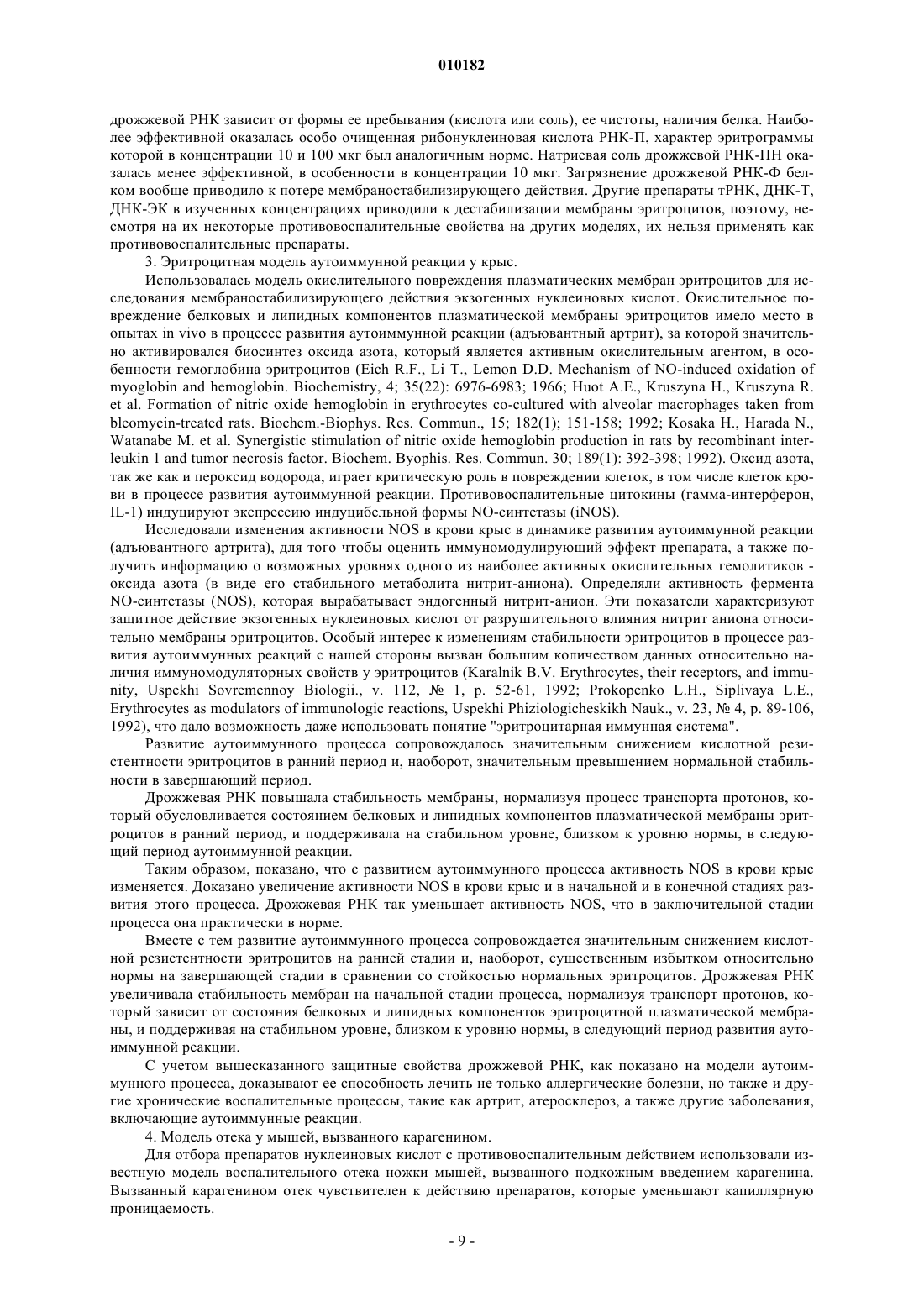 010182

дрожжевой РНК зависит от формы ее пребывания (кислота или соль), ее чистоты, наличия белка. Наиболее эффективной оказалась особо очищенная рибонуклеиновая кислота РНК-П, характер эритрограммы которой в концентрации 10 и 100 мкг был аналогичным норме. Натриевая соль дрожжевой РНК-ПН оказалась менее эффективной, в особенности в концентрации 10 мкг. Загрязнение дрожжевой РНК-Ф белком вообще приводило к потере мембраностабилизирующего действия. Другие препараты тРНК, ДНК-Т, ДНК-ЭК в изученных концентрациях приводили к дестабилизации мембраны эритроцитов, поэтому, несмотря на их некоторые противовоспалительные свойства на других моделях, их нельзя применять как противовоспалительные препараты.

3. Эритроцитная модель аутоиммунной реакции у крыс.

Использовалась модель окислительного повреждения плазматических мембран эритроцитов для исследования мембраностабилизирующего действия экзогенных нуклеиновых кислот. Окислительное повреждение белковых и липидных компонентов плазматической мембраны эритроцитов имело место в опытах in vivo в процессе развития аутоиммунной реакции (адъювантный артрит), за которой значительно активировался биосинтез оксида азота, который является активным окислительным агентом, в особенности гемоглобина эритроцитов (Eich R.F., Li T., Lemon D.D. Mechanism of NO-induced oxidation of myoglobin and hemoglobin. Biochemistry, 4; 35(22): 6976-6983; 1966; Huot A.E., Kruszyna H., Kruszyna R. et al. Formation of nitric oxide hemoglobin in erythrocytes co-cultured with alveolar macrophages taken from bleomycin-treated rats. Biochem.-Biophys. Res. Commun., 15; 182(1); 151-158; 1992; Kosaka H., Harada N., Watanabe M. et al. Synergistic stimulation of nitric oxide hemoglobin production in rats by recombinant interleukin 1 and tumor necrosis factor. Biochem. Byophis. Res. Commun. 30; 189(1): 392-398; 1992). Оксид азота, так же как и пероксид водорода, играет критическую роль в повреждении клеток, в том числе клеток крови в процессе развития аутоиммунной реакции. Противовоспалительные цитокины (гамма-интерферон, IL-1) индуцируют экспрессию индуцибельной формы NO-синтетазы (iNOS).

Исследовали изменения активности NOS в крови крыс в динамике развития аутоиммунной реакции (адъювантного артрита), для того чтобы оценить иммуномодулирующий эффект препарата, а также получить информацию о возможных уровнях одного из наиболее активных окислительных гемолитиков - оксида азота (в виде его стабильного метаболита нитрит-аниона). Определяли активность фермента NO-синтетазы (NOS), которая вырабатывает эндогенный нитрит-анион. Эти показатели характеризуют защитное действие экзогенных нуклеиновых кислот от разрушительного влияния нитрит аниона относительно мембраны эритроцитов. Особый интерес к изменениям стабильности эритроцитов в процессе развития аутоиммунных реакций с нашей стороны вызван большим количеством данных относительно наличия иммуномодуляторных свойств у эритроцитов (Karalnik B.V. Erythrocytes, their receptors, and immunity, Uspekhi Sovremennoy Biologii., v. 112, № 1, p. 52-61, 1992; Prokopenko L.H., Siplivaya L.E., Erythrocytes as modulators of immunologic reactions, Uspekhi Phiziologicheskikh Nauk., v. 23, № 4, p. 89-106, 1992), что дало возможность даже использовать понятие "эритроцитарная иммунная система".

Развитие аутоиммунного процесса сопровождалось значительным снижением кислотной резистентности эритроцитов в ранний период и, наоборот, значительным превышением нормальной стабильности в завершающий период.

Дрожжевая РНК повышала стабильность мембраны, нормализуя процесс транспорта протонов, который обусловливается состоянием белковых и липидных компонентов плазматической мембраны эритроцитов в ранний период, и поддерживала на стабильном уровне, близком к уровню нормы, в следующий период аутоиммунной реакции.

Таким образом, показано, что с развитием аутоиммунного процесса активность NOS в крови крыс изменяется. Доказано увеличение активности NOS в крови крыс и в начальной и в конечной стадиях развития этого процесса. Дрожжевая РНК так уменьшает активность NOS, что в заключительной стадии процесса она практически в норме.

Вместе с тем развитие аутоиммунного процесса сопровождается значительным снижением кислотной резистентности эритроцитов на ранней стадии и, наоборот, существенным избытком относительно нормы на завершающей стадии в сравнении со стойкостью нормальных эритроцитов. Дрожжевая РНК увеличивала стабильность мембран на начальной стадии процесса, нормализуя транспорт протонов, который зависит от состояния белковых и липидных компонентов эритроцитной плазматической мембраны, и поддерживая на стабильном уровне, близком к уровню нормы, в следующий период развития аутоиммунной реакции.

С учетом вышесказанного защитные свойства дрожжевой РНК, как показано на модели аутоиммунного процесса, доказывают ее способность лечить не только аллергические болезни, но также и другие хронические воспалительные процессы, такие как артрит, атеросклероз, а также другие заболевания, включающие аутоиммунные реакции.

4. Модель отека у мышей, вызванного карагенином.

Для отбора препаратов нуклеиновых кислот с противовоспалительным действием использовали известную модель воспалительного отека ножки мышей, вызванного подкожным введением карагенина. Вызванный карагенином отек чувствителен к действию препаратов, которые уменьшают капиллярную проницаемость.

- 9 -